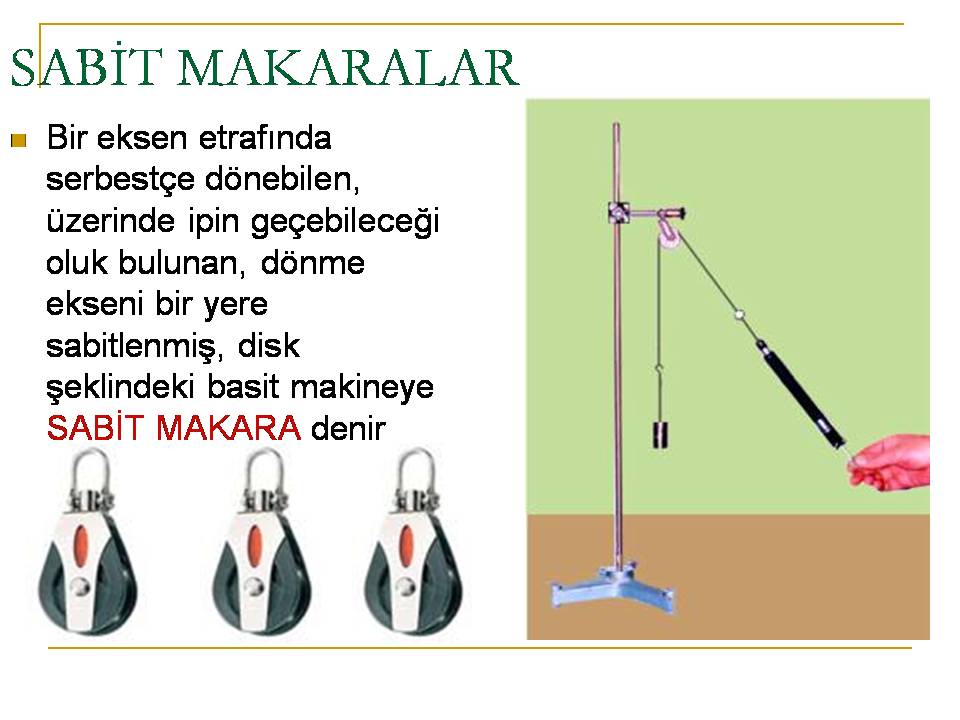 SABİT MAKARALAR

Bir eksen etrafında serbestçe dönebilen, üzerinde ipin geçebileceği oluk bulunan, dönme ekseni bir yere sabitlenmiş, disk şeklindeki basit makineye SABİT MAKARA denir